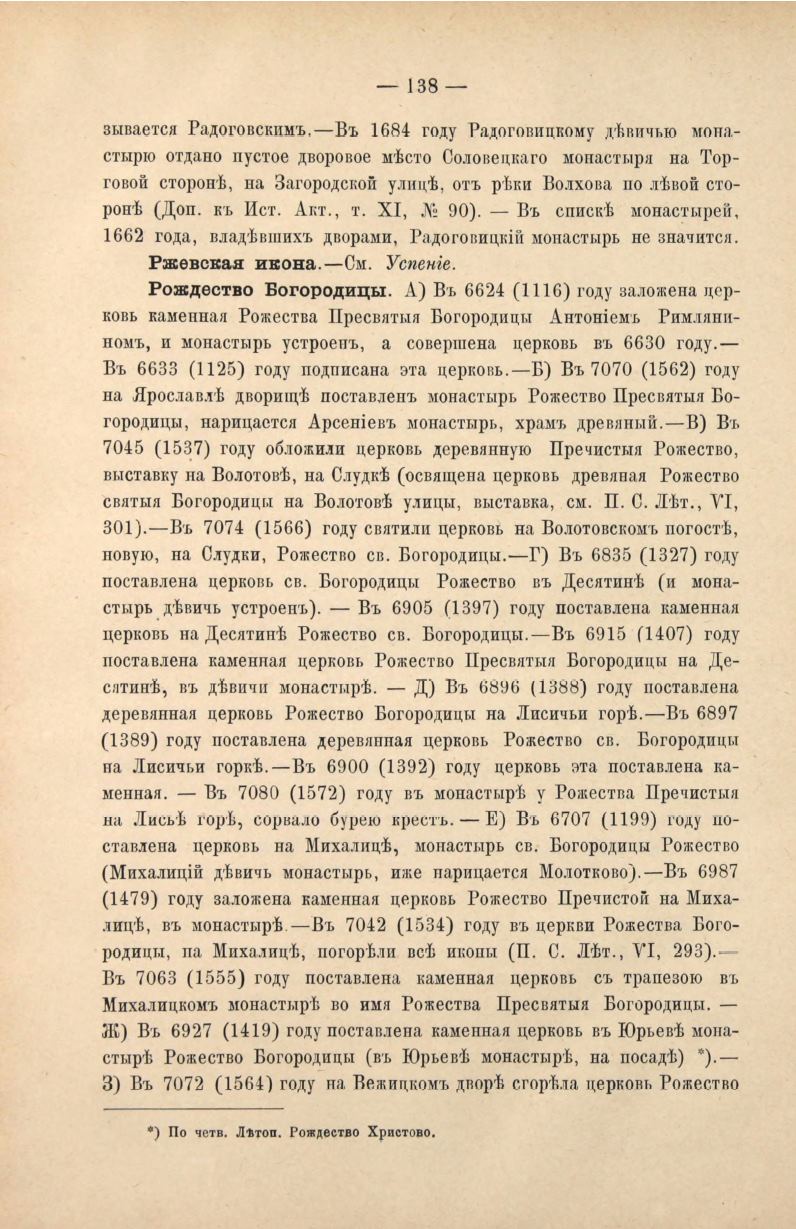 — 138 —

зывается Радоговскимъ.—Въ 1684 году Радоговицкому дѣвичью монастырю отдано пустое дворовое мѣсто Соловецкаго монастыря на Торговой сторонѣ, на Загородской улицѣ, отъ рѣки Волхова по лѣвой сторонѣ (Доп. къ Ист. Акт., т. XI, № 90). — Въ спискѣ монастырей, 1662 года, владѣвшихъ дворами, Радоговицкій монастырь не значится.

Ржевская икона.—См. Успеніе.

Рождество Богородицы. А) Въ 6624 (1116) году заложена церковь каменная Рожества Пресвятыя Богородицы Антоніемъ Римляниномъ, и монастырь устроенъ, а совершена церковь въ 6630 году.—Въ 6633 (1125) году подписана эта церковь.—Б) Въ 7070 (1562) году на Ярославлѣ дворищѣ поставленъ монастырь Рожество Пресвятыя Богородицы, нарицается Арсеніевъ монастырь, храмъ древяный.—В) Въ 7045 (1537) году обложили церковь деревянную Пречистыя Рожество, выставку на Волотовѣ, на Слудкѣ (освящена церковь древяная Рожество святыя Богородицы на Волотовѣ улицы, выставка, см. П. С. Лѣт., VI, 301).—Въ 7074 (1566) году святили церковь на Волотовскомъ погостѣ, новую, на Слудки, Рожество св. Богородицы.—Г) Въ 6835 (1327) году поставлена церковь св. Богородицы Рожество въ Десятинѣ (и монастырь дѣвичь устроенъ). — Въ 6905 (1397) году поставлена каменная церковь на Десятинѣ Рожество св. Богородицы.—Въ 6915 (1407) году поставлена каменная церковь Рожество Пресвятыя Богородицы на Десятинѣ, въ дѣвичи монастырѣ. — Д) Въ 6896 (1388) году поставлена деревянная церковь Рожество Богородицы на Лисичьи горѣ.—Въ 6897 (1389) году поставлена деревянная церковь Рожество св. Богородицы на Лисичьи горкѣ.—Въ 6900 (1392) году церковь эта поставлена каменная. — Въ 7080 (1572) году въ монастырѣ у Рожества Пречистыя на Лисьѣ горѣ, сорвало бурею крестъ. — Е) Въ 6707 (1199) году поставлена церковь на Михалицѣ, монастырь св. Богородицы Рожество (Михалицій дѣвичь монастырь, иже нарицается Молотково).—Въ 6987 (1479) году заложена каменная церковь Рожество Пречистой на Михалицѣ, въ монастырѣ.—Въ 7042 (1534) году въ церкви Рожества Богородицы, па Михалицѣ, погорѣли всѣ иконы (П. С. Лѣт., VI, 293).—Въ 7063 (1555) году поставлена каменная церковь съ трапезою въ Михалицкомъ монастырѣ во имя Рожества Пресвятыя Богородицы. — Ж) Въ 6927 (1419) году поставлена каменная церковь въ Юрьевѣ монастырѣ Рожество Богородицы (въ Юрьевѣ монастырѣ, на посадѣ) *).— З) Въ 7072 (1564) году на Вежицкомъ дворѣ сгорѣла церковь Рожество

*) По четв. Лѣтоп. Рождество Христово.